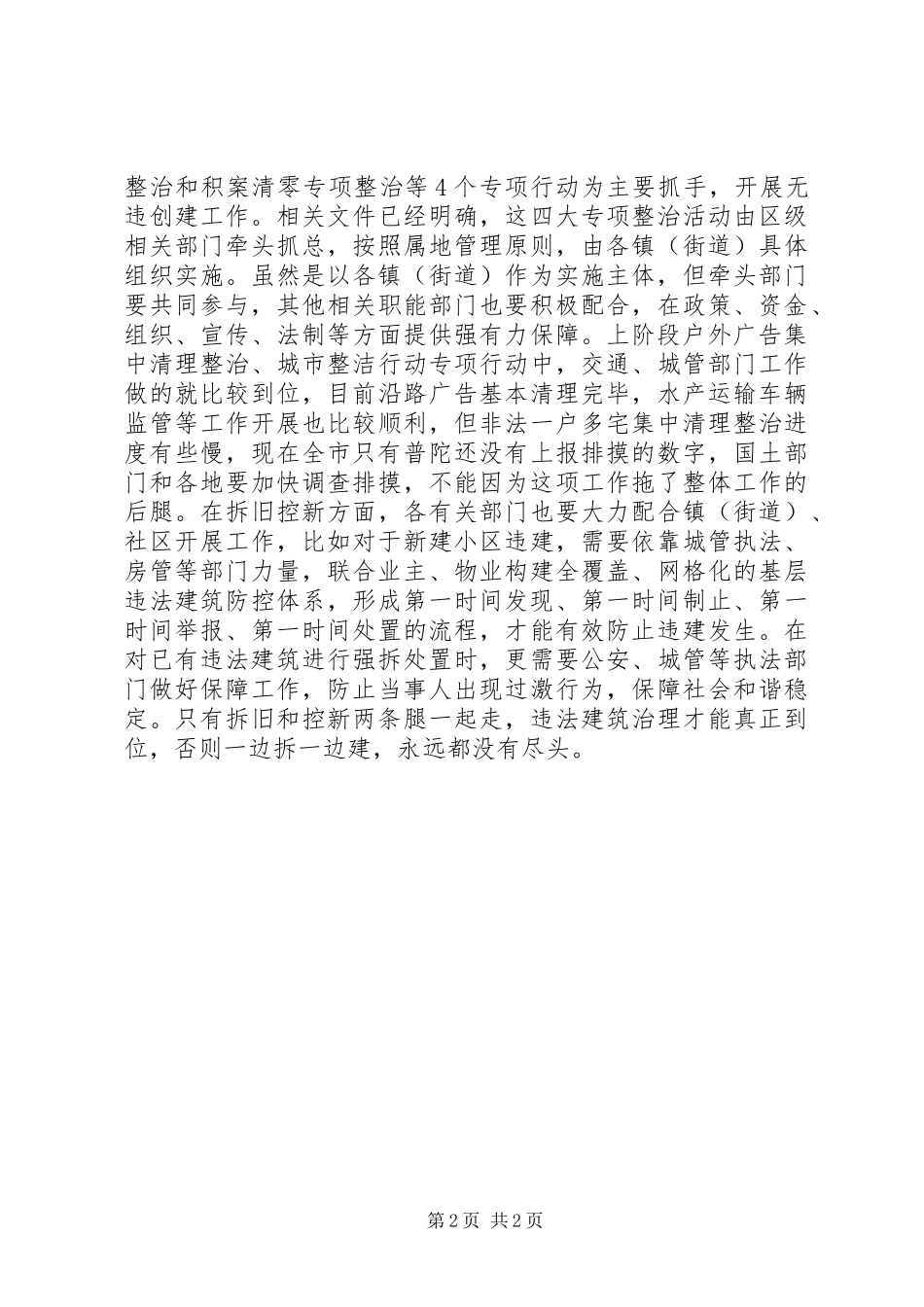 整治和积案清零专项整治等4个专项行动为主要抓手，开展无违创建工作。相关文件已经明确，这四大专项整治活动由区级相关部门牵头抓总，按照属地管理原则，由各镇（街道）具体组织实施。虽然是以各镇（街道）作为实施主体，但牵头部门要共同参与，其他相关职能部门也要积极配合，在政策、资金、组织、宣传、法制等方面提供强有力保障。上阶段户外广告集中清理整治、城市整洁行动专项行动中，交通、城管部门工作做的就比较到位，目前沿路广告基本清理完毕，水产运输车辆监管等工作开展也比较顺利，但非法一户多宅集中清理整治进度有些慢，现在全市只有普陀还没有上报排摸的数字，国土部门和各地要加快调查排摸，不能因为这项工作拖了整体工作的后腿。在拆旧控新方面，各有关部门也要大力配合镇（街道）、社区开展工作，比如对于新建小区违建，需要依靠城管执法、房管等部门力量，联合业主、物业构建全覆盖、网格化的基层违法建筑防控体系，形成第一时间发现、第一时间制止、第一时间举报、第一时间处置的流程，才能有效防止违建发生。在对已有违法建筑进行强拆处置时，更需要公安、城管等执法部门做好保障工作，防止当事人出现过激行为，保障社会和谐稳定。只有拆旧和控新两条腿一起走，违法建筑治理才能真正到位，否则一边拆一边建，永远都没有尽头。

第2页 共2页